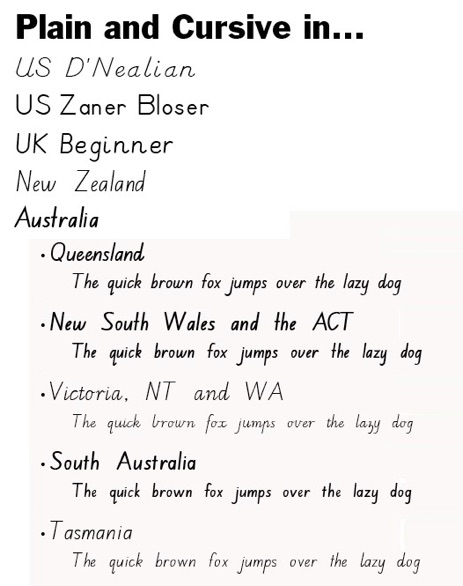 Plain and Cursive in...
US D'Nealian
US Zaner Bloser
UK Beginner
New Zealand
Australia

• Queensland
The quick brown fox jumps over the lazy dog

• New South Wales and the ACT
The quick brown fox jumps over the lazy dog

• Victoria, NT and WA
The quick brown fox jumps over the lazy dog

• South Australia
The quick brown fox jumps over the lazy dog

• Tasmania
The quick brown fox jumps over the lazy dog